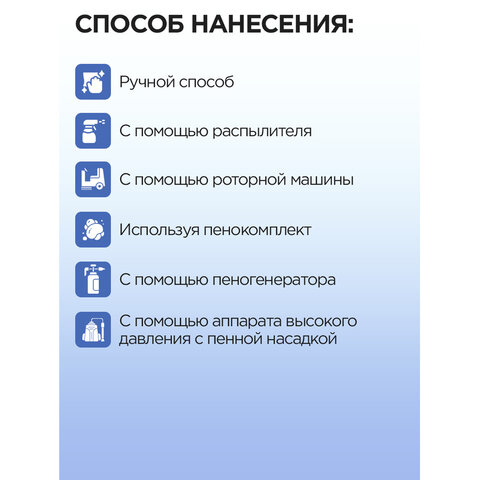 СПОСОБ НАНЕСЕНИЯ:

Ручной способ

С помощью распылителя

С помощью роторной машины

Используя пенокомплект

С помощью пеногенератора

С помощью аппарата высокого давления с пенной насадкой